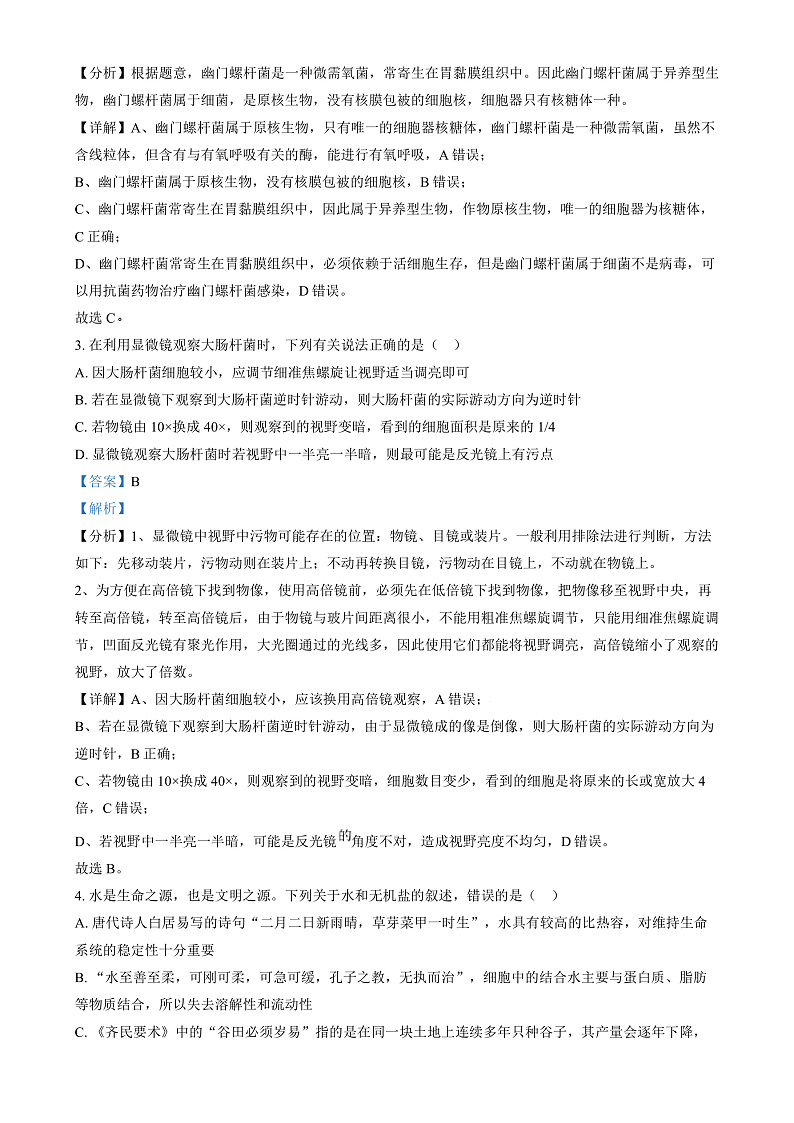 【分析】根据题意，幽门螺杆菌是一种微需氧菌，常寄生在胃黏膜组织中。因此幽门螺杆菌属于异养型生物，幽门螺杆菌属于细菌，是原核生物，没有核膜包被的细胞核，细胞器只有核糖体一种。

【详解】A、幽门螺杆菌属于原核生物，只有唯一的细胞器核糖体，幽门螺杆菌是一种微需氧菌，虽然不含线粒体，但含有与有氧呼吸有关的酶，能进行有氧呼吸，A 错误；

B、幽门螺杆菌属于原核生物，没有核膜包被的细胞核，B 错误；

C、幽门螺杆菌常寄生在胃黏膜组织中，因此属于异养型生物，作物原核生物，唯一的细胞器为核糖体，C 正确；

D、幽门螺杆菌常寄生在胃黏膜组织中，必须依赖于活细胞生存，但是幽门螺杆菌属于细菌不是病毒，可以用抗菌药物治疗幽门螺杆菌感染，D 错误。

故选 C。

3. 在利用显微镜观察大肠杆菌时，下列有关说法正确的是（ ）

A. 因大肠杆菌细胞较小，应调节细准焦螺旋让视野适当调亮即可

B. 若在显微镜下观察到大肠杆菌逆时针游动，则大肠杆菌的实际游动方向为逆时针

C. 若物镜由 10×换成 40×，则观察到的视野变暗，看到的细胞面积是原来的 1/4

D. 显微镜观察大肠杆菌时若视野中一半亮一半暗，则最可能是反光镜上有污点

【答案】B

【解析】

【分析】1、显微镜中视野中污物可能存在的位置：物镜、目镜或装片。一般利用排除法进行判断，方法如下：先移动装片，污物动则在装片上；不动再转换目镜，污物动在目镜上，不动就在物镜上。

2、为方便在高倍镜下找到物像，使用高倍镜前，必须先在低倍镜下找到物像，把物像移至视野中央，再转至高倍镜，转至高倍镜后，由于物镜与玻片间距离很小，不能用粗准焦螺旋调节，只能用细准焦螺旋调节，凹面反光镜有聚光作用，大光圈通过的光线多，因此使用它们都能将视野调亮，高倍镜缩小了观察的视野，放大了倍数。

【详解】A、因大肠杆菌细胞较小，应该换用高倍镜观察，A 错误；

B、若在显微镜下观察到大肠杆菌逆时针游动，由于显微镜成的像是倒像，则大肠杆菌的实际游动方向为逆时针，B 正确；

C、若物镜由 10×换成 40×，则观察到的视野变暗，细胞数目变少，看到的细胞是将原来的长或宽放大 4 倍，C 错误；

D、若视野中一半亮一半暗，可能是反光镜的角度不对，造成视野亮度不均匀，D 错误。

故选 B。

4. 水是生命之源，也是文明之源。下列关于水和无机盐的叙述，错误的是（ ）

A. 唐代诗人白居易写的诗句“二月二日新雨晴，草芽菜甲一时生”，水具有较高的比热容，对维持生命系统的稳定性十分重要

B. “水至善至柔，可刚可柔，可急可缓，孔子之教，无执而治”，细胞中的结合水主要与蛋白质、脂肪等物质结合，所以失去溶解性和流动性

C. 《齐民要术》中的“谷田必须岁易”指的是在同一块土地上连续多年只种谷子，其产量会逐年下降，